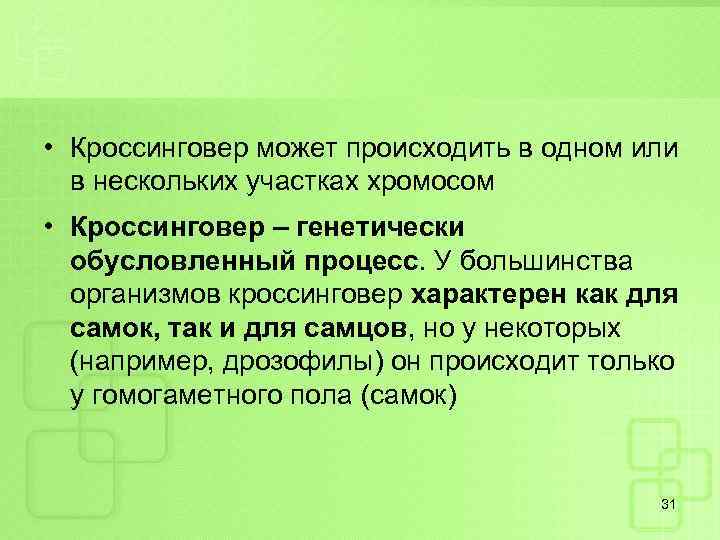 • Кроссинговер может происходить в одном или в нескольких участках хромосом

• Кроссинговер – генетически обусловленный процесс. У большинства организмов кроссинговер характерен как для самок, так и для самцов, но у некоторых (например, дрозофилы) он происходит только у гомогаметного пола (самок)

31